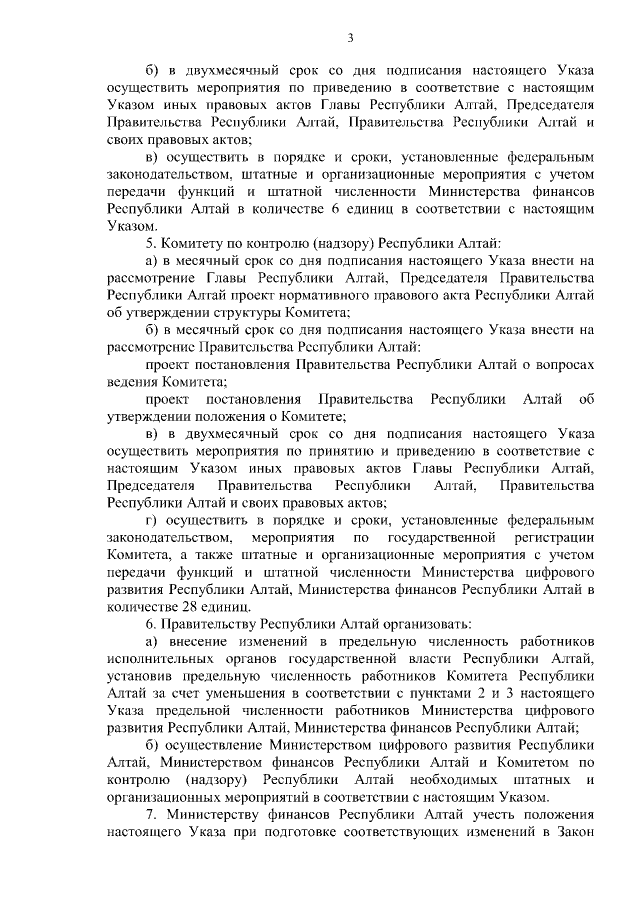 3

б) в двухмесячный срок со дня подписания настоящего Указа осуществить мероприятия по приведению в соответствие с настоящим Указом иных правовых актов Главы Республики Алтай, Председателя Правительства Республики Алтай, Правительства Республики Алтай и своих правовых актов;

в) осуществить в порядке и сроки, установленные федеральным законодательством, штатные и организационные мероприятия с учетом передачи функций и штатной численности Министерства финансов Республики Алтай в количестве 6 единиц в соответствии с настоящим Указом.

5. Комитету по контролю (надзору) Республики Алтай:

а) в месячный срок со дня подписания настоящего Указа внести на рассмотрение Главы Республики Алтай, Председателя Правительства Республики Алтай проект нормативного правового акта Республики Алтай об утверждении структуры Комитета;

б) в месячный срок со дня подписания настоящего Указа внести на рассмотрение Правительства Республики Алтай:

проект постановления Правительства Республики Алтай о вопросах ведения Комитета;

проект постановления Правительства Республики Алтай об утверждении положения о Комитете;

в) в двухмесячный срок со дня подписания настоящего Указа осуществить мероприятия по принятию и приведению в соответствие с настоящим Указом иных правовых актов Главы Республики Алтай, Председателя Правительства Республики Алтай, Правительства Республики Алтай и своих правовых актов;

г) осуществить в порядке и сроки, установленные федеральным законодательством, мероприятия по государственной регистрации Комитета, а также штатные и организационные мероприятия с учетом передачи функций и штатной численности Министерства цифрового развития Республики Алтай, Министерства финансов Республики Алтай в количестве 28 единиц.

6. Правительству Республики Алтай организовать:

а) внесение изменений в предельную численность работников исполнительных органов государственной власти Республики Алтай, установив предельную численность работников Комитета Республики Алтай за счет уменьшения в соответствии с пунктами 2 и 3 настоящего Указа предельной численности работников Министерства цифрового развития Республики Алтай, Министерства финансов Республики Алтай;

б) осуществление Министерством цифрового развития Республики Алтай, Министерством финансов Республики Алтай и Комитетом по контролю (надзору) Республики Алтай необходимых штатных и организационных мероприятий в соответствии с настоящим Указом.

7. Министерству финансов Республики Алтай учесть положения настоящего Указа при подготовке соответствующих изменений в Закон